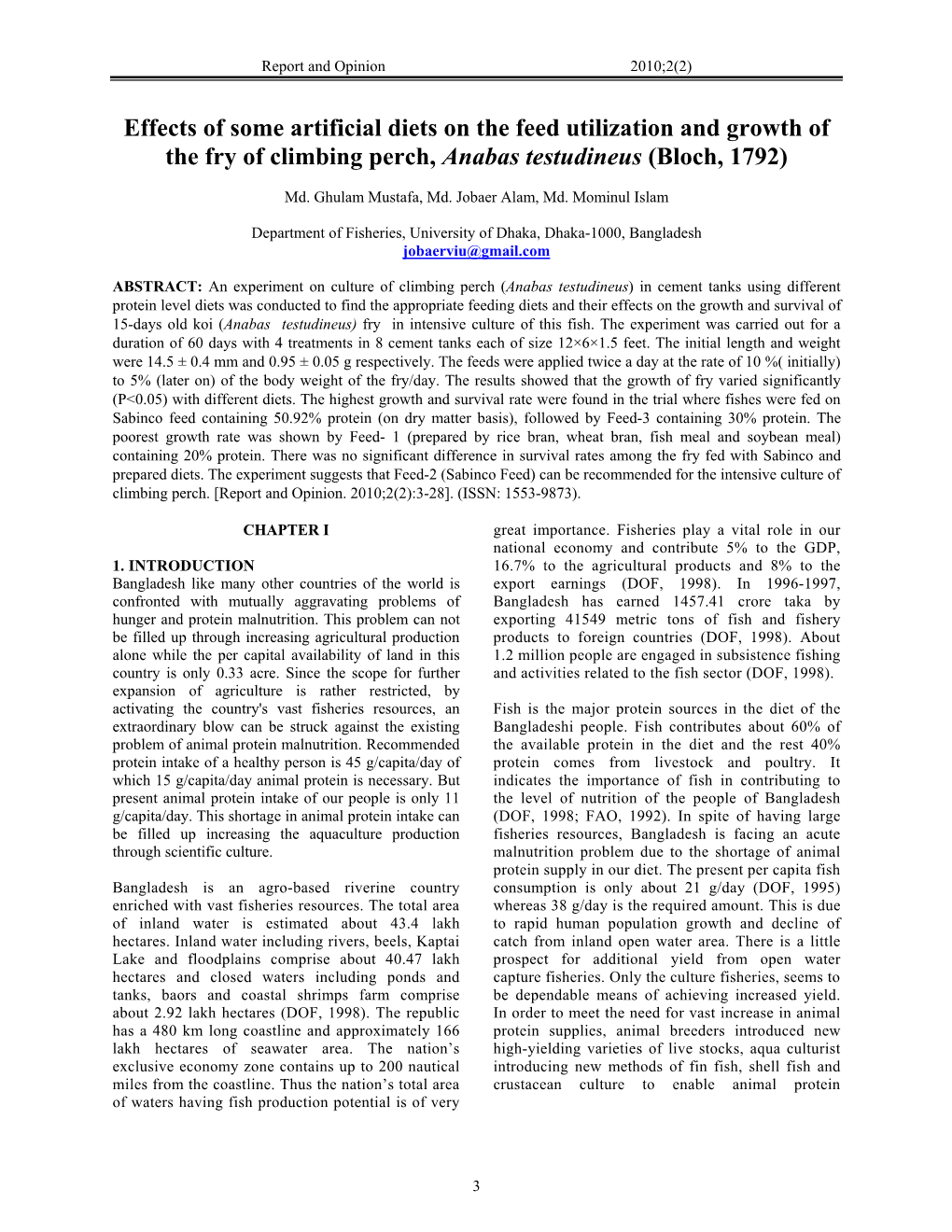 Report and Opinion 2010;2(2)

Effects of some artificial diets on the feed utilization and growth of the fry of climbing perch, Anabas testudineus (Bloch, 1792)

Md. Ghulam Mustafa, Md. Jobaer Alam, Md. Mominul Islam

Department of Fisheries, University of Dhaka, Dhaka-1000, Bangladesh
jobaerviu@gmail.com

ABSTRACT: An experiment on culture of climbing perch (Anabas testudineus) in cement tanks using different protein level diets was conducted to find the appropriate feeding diets and their effects on the growth and survival of 15-days old koi (Anabas testudineus) fry in intensive culture of this fish. The experiment was carried out for a duration of 60 days with 4 treatments in 8 cement tanks each of size 12×6×1.5 feet. The initial length and weight were 14.5 ± 0.4 mm and 0.95 ± 0.05 g respectively. The feeds were applied twice a day at the rate of 10 %( initially) to 5% (later on) of the body weight of the fry/day. The results showed that the growth of fry varied significantly (P<0.05) with different diets. The highest growth and survival rate were found in the trial where fishes were fed on Sabinco feed containing 50.92% protein (on dry matter basis), followed by Feed-3 containing 30% protein. The poorest growth rate was shown by Feed- 1 (prepared by rice bran, wheat bran, fish meal and soybean meal) containing 20% protein. There was no significant difference in survival rates among the fry fed with Sabinco and prepared diets. The experiment suggests that Feed-2 (Sabinco Feed) can be recommended for the intensive culture of climbing perch. [Report and Opinion. 2010;2(2):3-28]. (ISSN: 1553-9873).

CHAPTER I

1. INTRODUCTION
Bangladesh like many other countries of the world is confronted with mutually aggravating problems of hunger and protein malnutrition. This problem can not be filled up through increasing agricultural production alone while the per capital availability of land in this country is only 0.33 acre. Since the scope for further expansion of agriculture is rather restricted, by activating the country's vast fisheries resources, an extraordinary blow can be struck against the existing problem of animal protein malnutrition. Recommended protein intake of a healthy person is 45 g/capita/day of which 15 g/capita/day animal protein is necessary. But present animal protein intake of our people is only 11 g/capita/day. This shortage in animal protein intake can be filled up increasing the aquaculture production through scientific culture.

Bangladesh is an agro-based riverine country enriched with vast fisheries resources. The total area of inland water is estimated about 43.4 lakh hectares. Inland water including rivers, beels, Kaptai Lake and floodplains comprise about 40.47 lakh hectares and closed waters including ponds and tanks, baors and coastal shrimps farm comprise about 2.92 lakh hectares (DOF, 1998). The republic has a 480 km long coastline and approximately 166 lakh hectares of seawater area. The nation’s exclusive economy zone contains up to 200 nautical miles from the coastline. Thus the nation’s total area of waters having fish production potential is of very great importance. Fisheries play a vital role in our national economy and contribute 5% to the GDP, 16.7% to the agricultural products and 8% to the export earnings (DOF, 1998). In 1996-1997, Bangladesh has earned 1457.41 crore taka by exporting 41549 metric tons of fish and fishery products to foreign countries (DOF, 1998). About 1.2 million people are engaged in subsistence fishing and activities related to the fish sector (DOF, 1998).

Fish is the major protein sources in the diet of the Bangladeshi people. Fish contributes about 60% of the available protein in the diet and the rest 40% protein comes from livestock and poultry. It indicates the importance of fish in contributing to the level of nutrition of the people of Bangladesh (DOF, 1998; FAO, 1992). In spite of having large fisheries resources, Bangladesh is facing an acute malnutrition problem due to the shortage of animal protein supply in our diet. The present per capita fish consumption is only about 21 g/day (DOF, 1995) whereas 38 g/day is the required amount. This is due to rapid human population growth and decline of catch from inland open water area. There is a little prospect for additional yield from open water capture fisheries. Only the culture fisheries, seems to be dependable means of achieving increased yield. In order to meet the need for vast increase in animal protein supplies, animal breeders introduced new high-yielding varieties of live stocks, aqua culturist introducing new methods of fin fish, shell fish and crustacean culture to enable animal protein

3